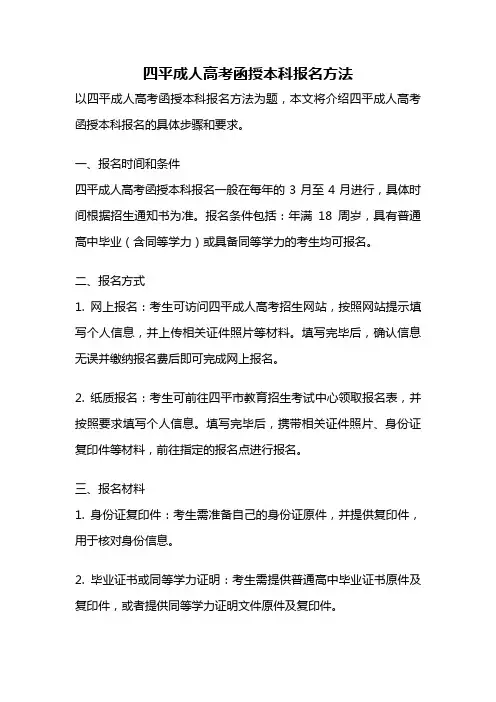 四平成人高考函授本科报名方法

以四平成人高考函授本科报名方法为题，本文将介绍四平成人高考函授本科报名的具体步骤和要求。

一、报名时间和条件

四平成人高考函授本科报名一般在每年的 3 月至 4 月进行，具体时间根据招生通知书为准。报名条件包括：年满 18 周岁，具有普通高中毕业（含同等学力）或具备同等学力的考生均可报名。

二、报名方式

1. 网上报名：考生可访问四平成人高考招生网站，按照网站提示填写个人信息，并上传相关证件照片等材料。填写完毕后，确认信息无误并缴纳报名费后即可完成网上报名。

2. 纸质报名：考生可前往四平市教育招生考试中心领取报名表，并按照要求填写个人信息。填写完毕后，携带相关证件照片、身份证复印件等材料，前往指定的报名点进行报名。

三、报名材料

1. 身份证复印件：考生需准备自己的身份证原件，并提供复印件，用于核对身份信息。

2. 毕业证书或同等学力证明：考生需提供普通高中毕业证书原件及复印件，或者提供同等学力证明文件原件及复印件。